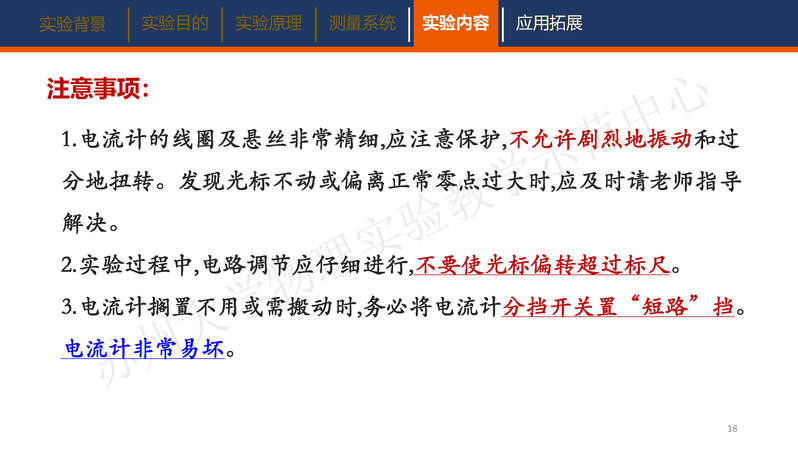 实验背景 实验目的 实验原理 测量系统 实验内容 应用拓展

注意事项:

1.电流计的线圈及悬丝非常精细,应注意保护,不允许剧烈地振动和过分地扭转。发现光标不动或偏离正常零点过大时,应及时请老师指导解决。

2.实验过程中,电路调节应仔细进行,不要使光标偏转超过标尺。

3.电流计搁置不用或需搬动时,务必将电流计分挡开关置“短路”挡。电流计非常易坏。

18

苏州大学物理实验教学示范中心